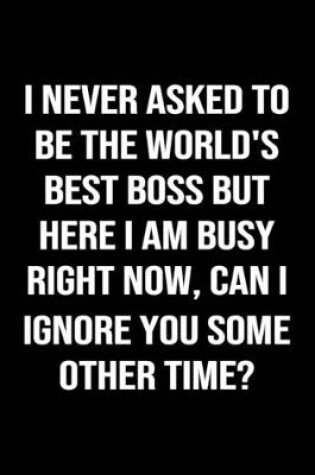 I NEVER ASKED TO BE THE WORLD'S BEST BOSS BUT HERE I AM BUSY RIGHT NOW, CAN I IGNORE YOU SOME OTHER TIME?